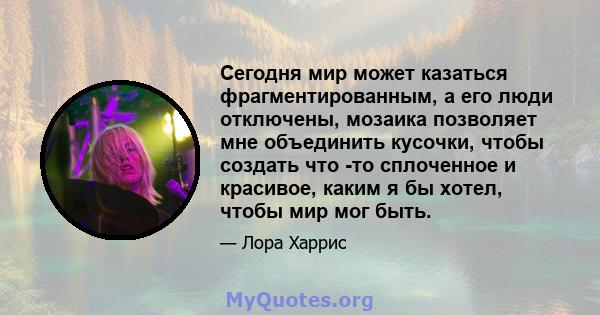 Сегодня мир может казаться фрагментированным, а его люди отключены, мозаика позволяет мне объединить кусочки, чтобы создать что -то сплоченное и красивое, каким я бы хотел, чтобы мир мог быть.

— Лора Харрис

MyQuotes.org